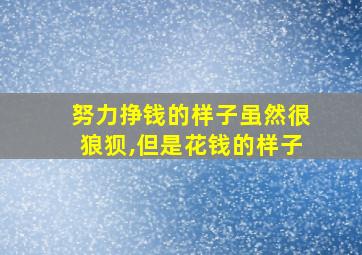 努力挣钱的样子虽然很狼狈,但是花钱的样子